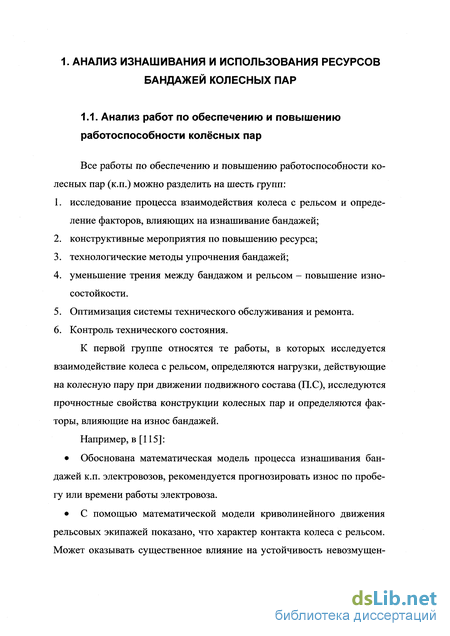 1. АНАЛИЗ ИЗНАШИВАНИЯ И ИСПОЛЬЗОВАНИЯ РЕСУРСОВ БАНДАЖЕЙ КОЛЕСНЫХ ПАР

1.1. Анализ работ по обеспечению и повышению работоспособности колёсных пар

Все работы по обеспечению и повышению работоспособности колесных пар (к.п.) можно разделить на шесть групп:

1. исследование процесса взаимодействия колеса с рельсом и определение факторов, влияющих на изнашивание бандажей;
2. конструктивные мероприятия по повышению ресурса;
3. технологические методы упрочнения бандажей;
4. уменьшение трения между бандажом и рельсом – повышение износостойкости.
5. Оптимизация системы технического обслуживания и ремонта.
6. Контроль технического состояния.

К первой группе относятся те работы, в которых исследуется взаимодействие колеса с рельсом, определяются нагрузки, действующие на колесную пару при движении подвижного состава (П.С), исследуются прочностные свойства конструкции колесных пар и определяются факторы, влияющие на износ бандажей.

Например, в [115]:

• Обоснована математическая модель процесса изнашивания бандажей к.п. электровозов, рекомендуется прогнозировать износ по пробегу или времени работы электровоза.

• С помощью математической модели криволинейного движения рельсовых экипажей показано, что характер контакта колеса с рельсом. Может оказывать существенное влияние на устойчивость невозмущен-

dsLib.net
библиотека диссертаций